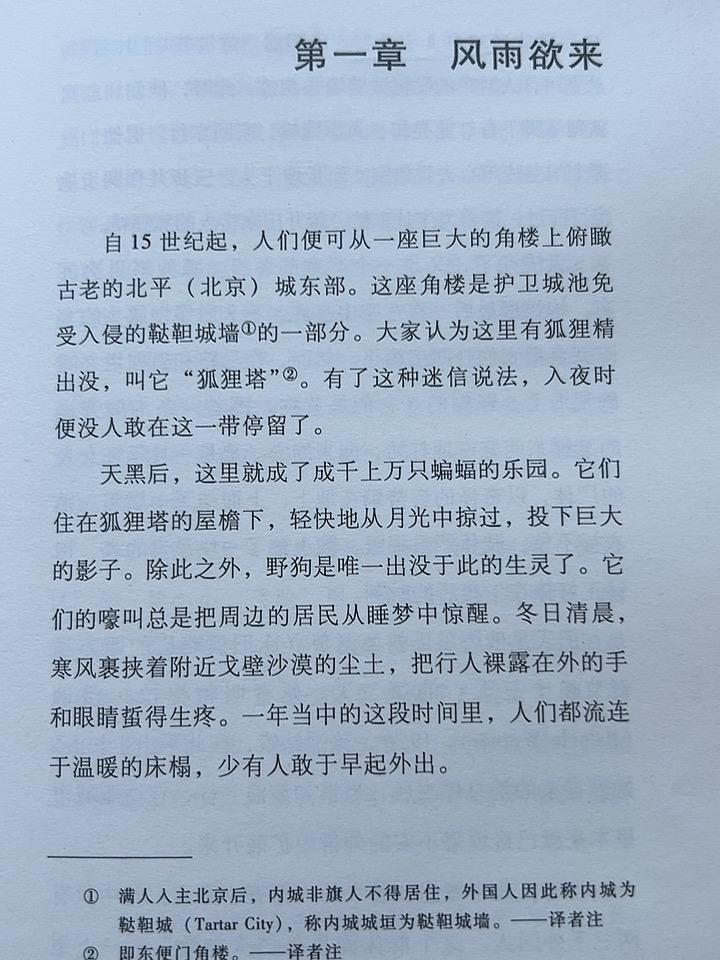 第一章　风雨欲来

自15世纪起，人们便可从一座巨大的角楼上俯瞰古老的北平（北京）城东部。这座角楼是护卫城池免受入侵的鞑靼城墙①的一部分。大家认为这里有狐狸精出没，叫它“狐狸塔”②。有了这种迷信说法，入夜时便没人敢在这一带停留了。

天黑后，这里就成了成千上万只蝙蝠的乐园。它们住在狐狸塔的屋檐下，轻快地从月光中掠过，投下巨大的影子。除此之外，野狗是唯一出没于此的生灵了。它们的嚎叫总是把周边的居民从睡梦中惊醒。冬日清晨，寒风裹挟着附近戈壁沙漠的尘土，把行人裸露在外的手和眼睛蜇得生疼。一年当中的这段时间里，人们都流连于温暖的床榻，少有人敢于早起外出。

① 满人入主北京后，内城非旗人不得居住，外国人因此称内城为鞑靼城（Tartar City），称内城城垣为鞑靼城墙。——译者注

② 即东便门角楼。——译者注